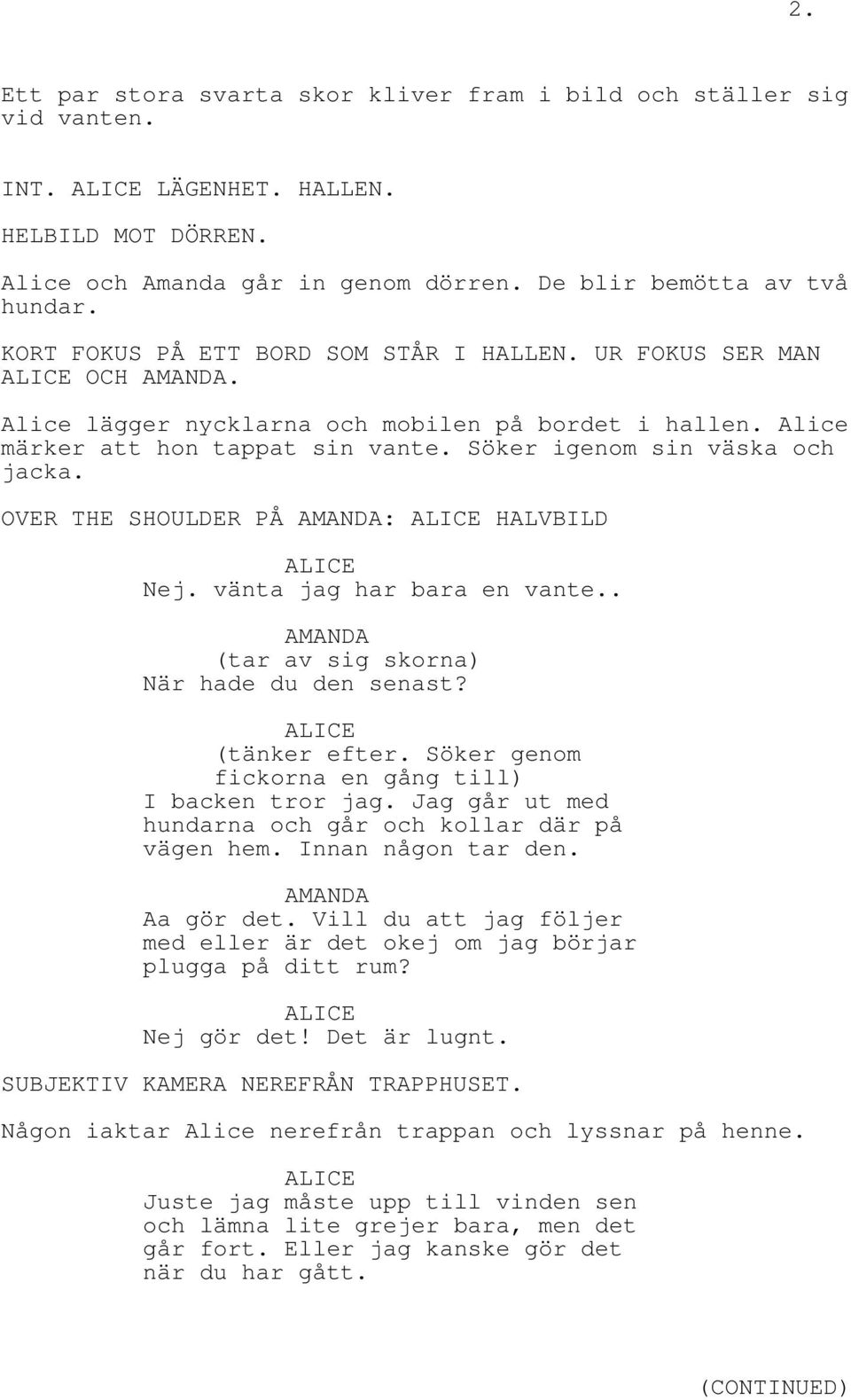 2.

Ett par stora svarta skor kliver fram i bild och ställer sig vid vanten.

INT. ALICE LÄGENHET. HALLEN.

HELBILD MOT DÖRREN.

Alice och Amanda går in genom dörren. De blir bemötta av två hundar.

KORT FOKUS PÅ ETT BORD SOM STÅR I HALLEN. UR FOKUS SER MAN ALICE OCH AMANDA.

Alice lägger nycklarna och mobilen på bordet i hallen. Alice märker att hon tappat sin vante. Söker igenom sin väska och jacka.

OVER THE SHOULDER PÅ AMANDA: ALICE HALVBILD

ALICE
Nej. vänta jag har bara en vante..

AMANDA
(tar av sig skorna)
När hade du den senast?

ALICE
(tänker efter. Söker genom fickorna en gång till)
I backen tror jag. Jag går ut med hundarna och går och kollar där på vägen hem. Innan någon tar den.

AMANDA
Aa gör det. Vill du att jag följer med eller är det okej om jag börjar plugga på ditt rum?

ALICE
Nej gör det! Det är lugnt.

SUBJEKTIV KAMERA NEREFRÅN TRAPPHUSET.

Någon iaktar Alice nerefrån trappan och lyssnar på henne.

ALICE
Juste jag måste upp till vinden sen och lämna lite grejer bara, men det går fort. Eller jag kanske gör det när du har gått.

(CONTINUED)